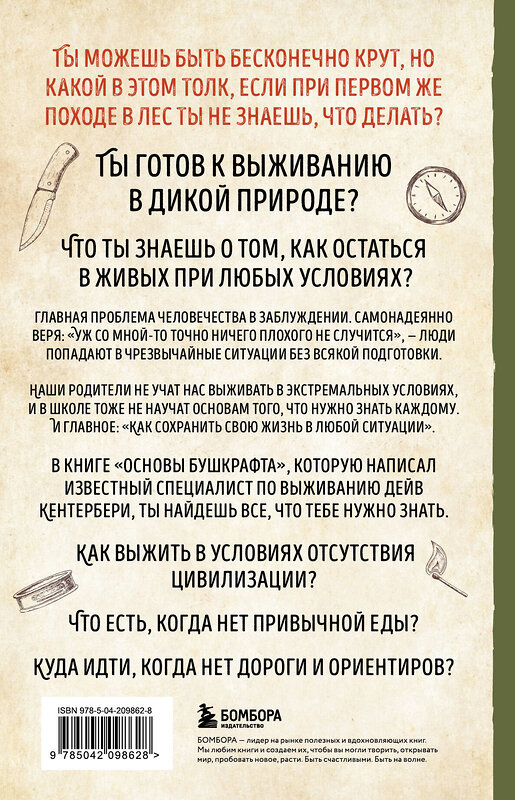 ТЫ МОЖЕШЬ БЫТЬ БЕСКОНЕЧНО КРУТ, НО КАКОЙ В ЭТОМ ТОЛК, ЕСЛИ ПРИ ПЕРВОМ ЖЕ ПОХОДЕ В ЛЕС ТЫ НЕ ЗНАЕШЬ, ЧТО ДЕЛАТЬ?

ТЫ ГОТОВ К ВЫЖИВАНИЮ В ДИКОЙ ПРИРОДЕ?

ЧТО ТЫ ЗНАЕШЬ О ТОМ, КАК ОСТАТЬСЯ В ЖИВЫХ ПРИ ЛЮБЫХ УСЛОВИЯХ?

ГЛАВНАЯ ПРОБЛЕМА ЧЕЛОВЕЧЕСТВА В ЗАБЛУЖДЕНИИ. САМОНАДЕЯННО ВЕРЯ: «УЖ СО МНОЙ-ТО ТОЧНО НИЧЕГО ПЛОХОГО НЕ СЛУЧИТСЯ», – ЛЮДИ ПОПАДАЮТ В ЧРЕЗВЫЧАЙНЫЕ СИТУАЦИИ БЕЗ ВСЯКОЙ ПОДГОТОВКИ.

НАШИ РОДИТЕЛИ НЕ УЧАТ НАС ВЫЖИВАТЬ В ЭКСТРЕМАЛЬНЫХ УСЛОВИЯХ, И В ШКОЛЕ ТОЖЕ НЕ НАУЧАТ ОСНОВАМ ТОГО, ЧТО НУЖНО ЗНАТЬ КАЖДОМУ. И ГЛАВНОЕ: «КАК СОХРАНИТЬ СВОЮ ЖИЗНЬ В ЛЮБОЙ СИТУАЦИИ».

В КНИГЕ «ОСНОВЫ БУШКРАФТА», КОТОРУЮ НАПИСАЛ ИЗВЕСТНЫЙ СПЕЦИАЛИСТ ПО ВЫЖИВАНИЮ ДЕЙВ КЕНТЕРБЕРИ, ТЫ НАЙДЕШЬ ВСЕ, ЧТО ТЕБЕ НУЖНО ЗНАТЬ.

КАК ВЫЖИТЬ В УСЛОВИЯХ ОТСУТСТВИЯ ЦИВИЛИЗАЦИИ?

ЧТО ЕСТЬ, КОГДА НЕТ ПРИВЫЧНОЙ ЕДЫ?

КУДА ИДТИ, КОГДА НЕТ ДОРОГИ И ОРИЕНТИРОВ?

ISBN 978-5-04-209862-8

9 785042 098628 >

БОМБОРА
ИЗДАТЕЛЬСТВО

БОМБОРА — лидер на рынке полезных и вдохновляющих книг. Мы любим книги и создаем их, чтобы вы могли творить, открывать мир, пробовать новое, расти. Быть счастливыми. Быть на волне.